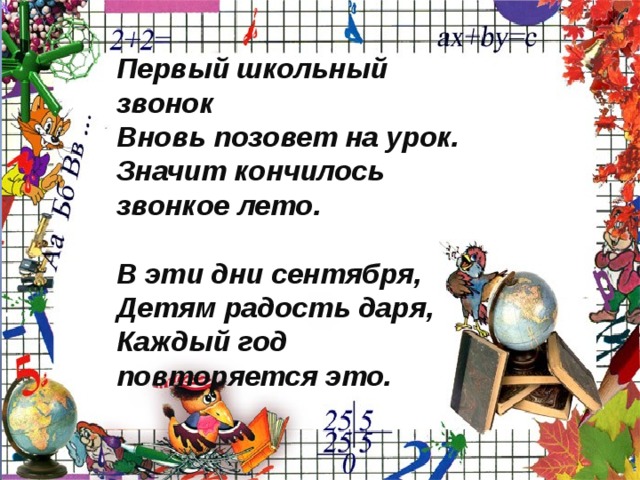 2+2=

ax+by=c

Аа Бб Вв ...

Первый школьный звонок
Вновь позовет на урок.
Значит кончилось звонкое лето.

В эти дни сентября,
Детям радость даря,
Каждый год
повторяется это.

25 | 5
25 | 5
0

5

2